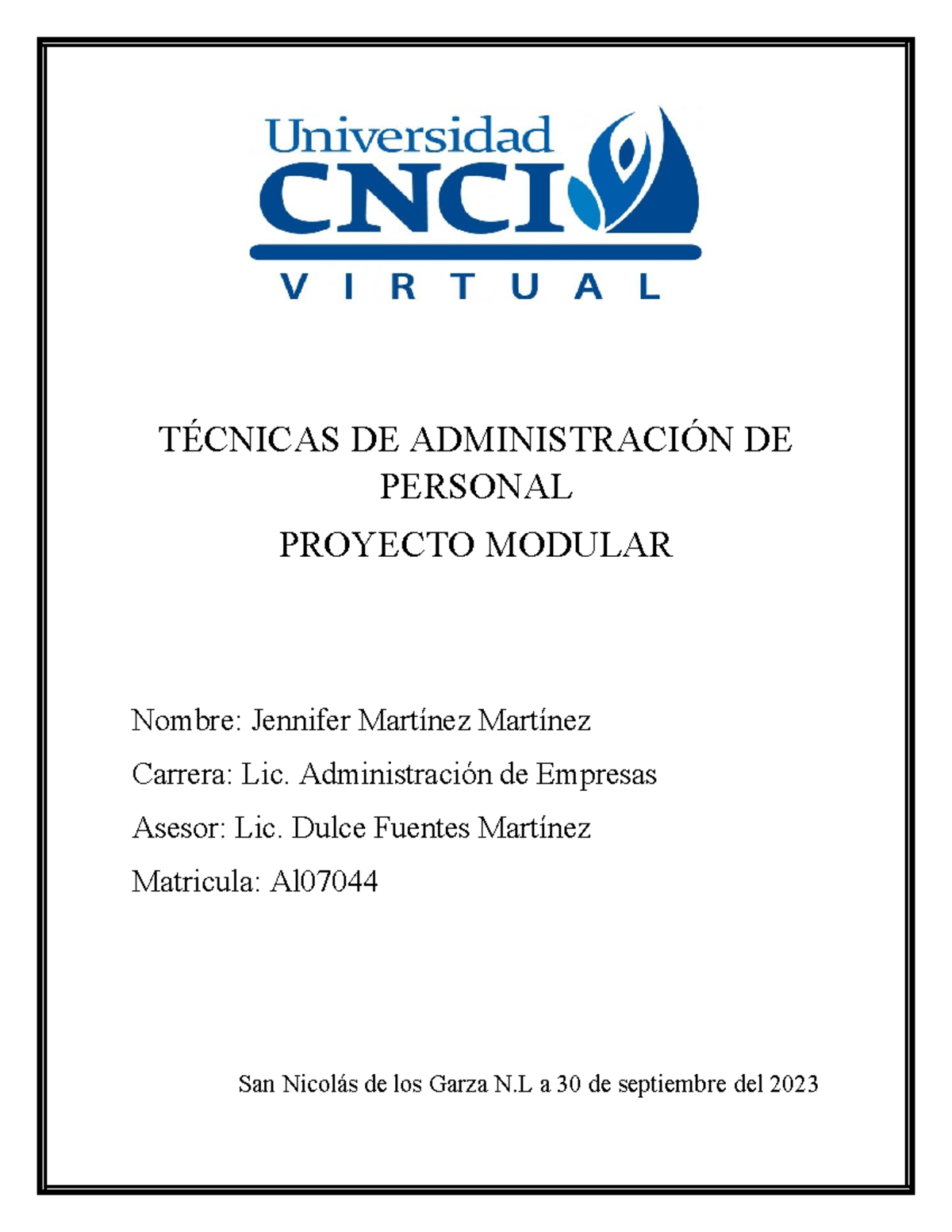 Universidad CNCI

VIRTUAL

TÉCNICAS DE ADMINISTRACIÓN DE PERSONAL

PROYECTO MODULAR

Nombre: Jennifer Martínez Martínez

Carrera: Lic. Administración de Empresas

Asesor: Lic. Dulce Fuentes Martínez

Matricula: Al07044

San Nicolás de los Garza N.L a 30 de septiembre del 2023